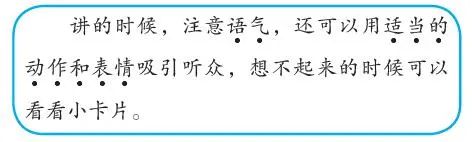 讲的时候，注意语气，还可以用适当的动作和表情吸引听众，想不起来的时候可以看看小卡片。